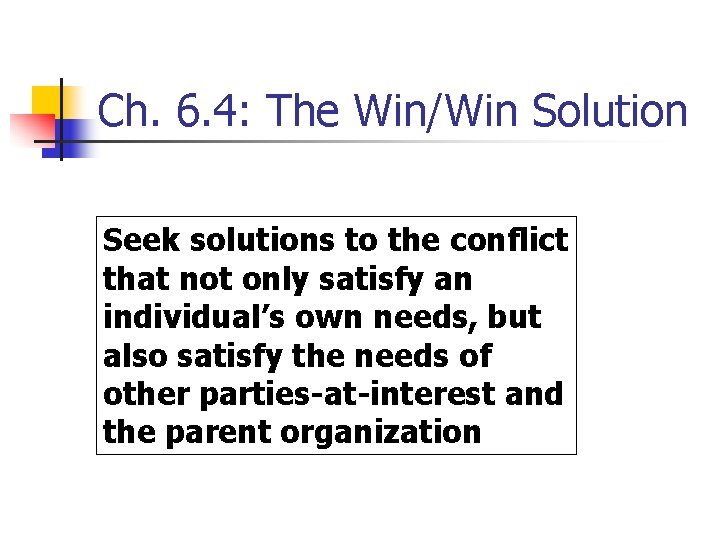 Ch. 6.4: The Win/Win Solution

Seek solutions to the conflict that not only satisfy an individual's own needs, but also satisfy the needs of other parties-at-interest and the parent organization